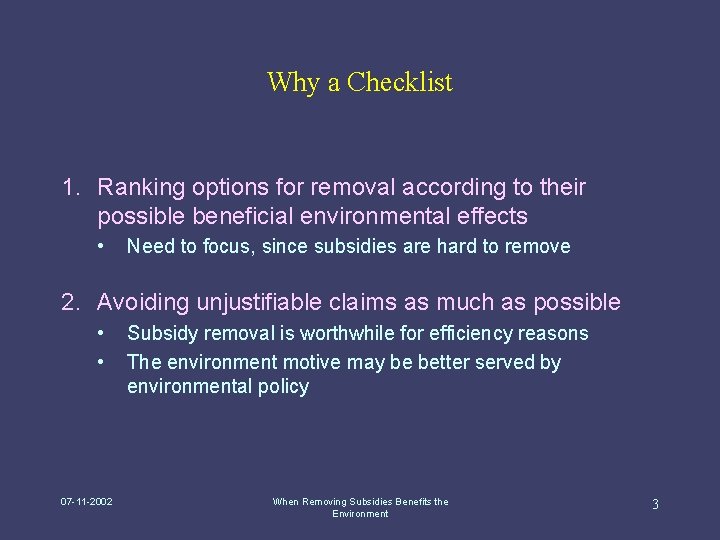 Why a Checklist

1. Ranking options for removal according to their possible beneficial environmental effects
• Need to focus, since subsidies are hard to remove

2. Avoiding unjustifiable claims as much as possible
• Subsidy removal is worthwhile for efficiency reasons
• The environment motive may be better served by environmental policy

07-11-2002

When Removing Subsidies Benefits the Environment

3